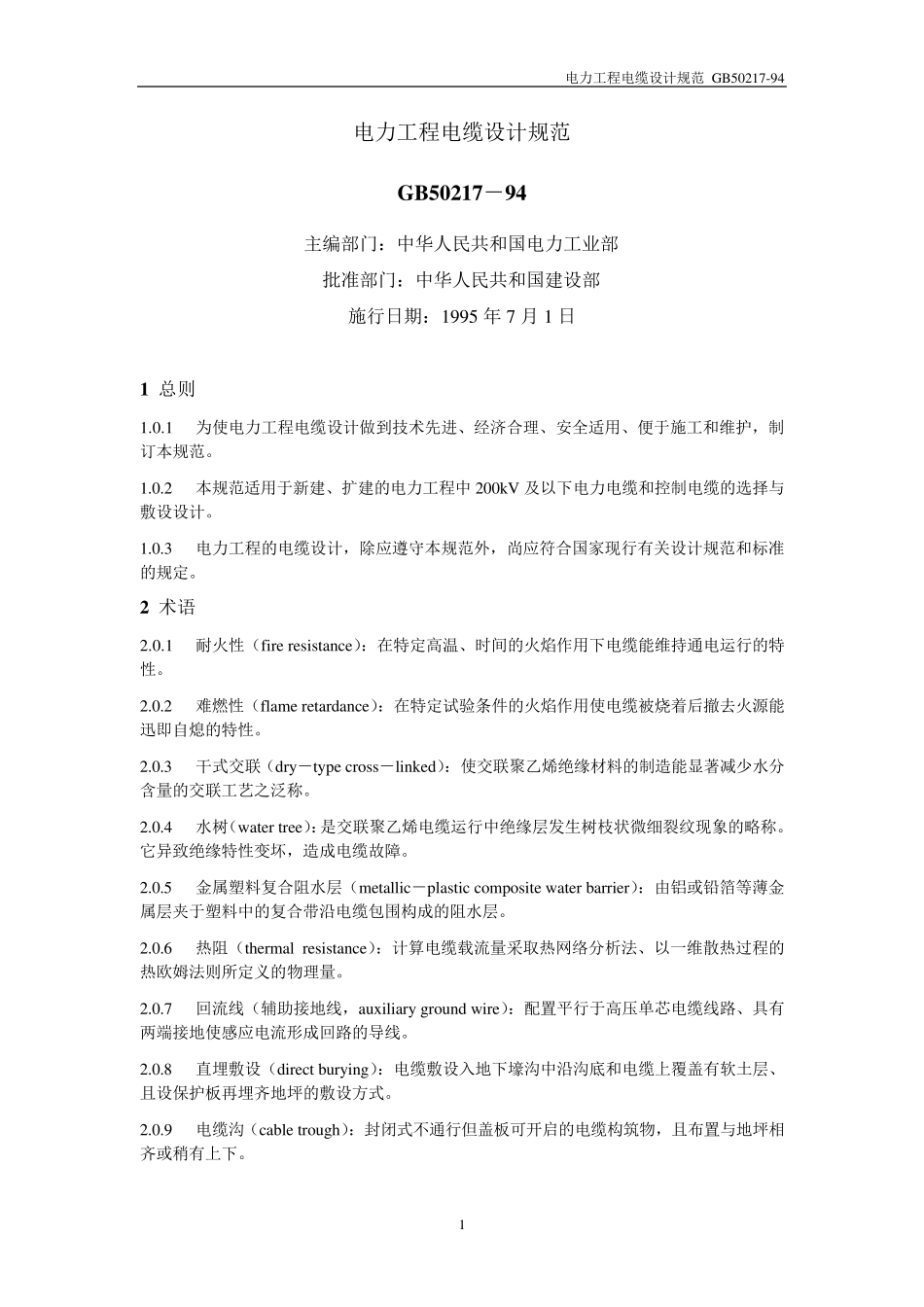 电力工程电缆设计规范 GB50217-94

电力工程电缆设计规范

GB50217－94

主编部门：中华人民共和国电力工业部

批准部门：中华人民共和国建设部

施行日期：1995 年 7 月 1 日

1 总则

1.0.1 为使电力工程电缆设计做到技术先进、经济合理、安全适用、便于施工和维护，制订本规范。

1.0.2 本规范适用于新建、扩建的电力工程中 200kV 及以下电力电缆和控制电缆的选择与敷设设计。

1.0.3 电力工程的电缆设计，除应遵守本规范外，尚应符合国家现行有关设计规范和标准的规定。

2 术语

2.0.1 耐火性（fire resistance）：在特定高温、时间的火焰作用下电缆能维持通电运行的特性。

2.0.2 难燃性（flame retardance）：在特定试验条件的火焰作用使电缆被烧着后撤去火源能迅即自熄的特性。

2.0.3 干式交联（dry－type cross－linked）：使交联聚乙烯绝缘材料的制造能显著减少水分含量的交联工艺之泛称。

2.0.4 水树（water tree）：是交联聚乙烯电缆运行中绝缘层发生树枝状微细裂纹现象的略称。它异致绝缘特性变坏，造成电缆故障。

2.0.5 金属塑料复合阻水层（metallic－plastic composite water barrier）：由铝或铅箔等薄金属层夹于塑料中的复合带沿电缆包围构成的阻水层。

2.0.6 热阻（thermal resistance）：计算电缆载流量采取热网络分析法、以一维散热过程的热欧姆法则所定义的物理量。

2.0.7 回流线（辅助接地线，auxiliary ground wire）：配置平行于高压单芯电缆线路、具有两端接地使感应电流形成回路的导线。

2.0.8 直埋敷设（direct burying）：电缆敷设入地下壕沟中沿沟底和电缆上覆盖有软土层、且设保护板再埋齐地坪的敷设方式。

2.0.9 电缆沟（cable trough）：封闭式不通行但盖板可开启的电缆构筑物，且布置与地坪相齐或稍有上下。

1